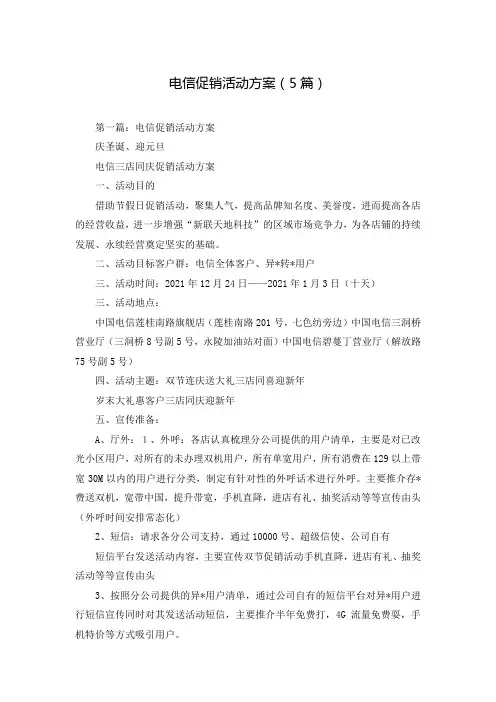 电信促销活动方案（5篇）

第一篇：电信促销活动方案

庆圣诞、迎元旦

电信三店同庆促销活动方案

一、活动目的

借助节假日促销活动，聚集人气，提高品牌知名度、美誉度，进而提高各店的经营收益，进一步增强“新联天地科技”的区域市场竞争力，为各店铺的持续发展、永续经营奠定坚实的基础。

二、活动目标客户群：电信全体客户、异*转*用户

三、活动时间：2021年12月24日——2021年1月3日（十天）

三、活动地点：

中国电信莲桂南路旗舰店（莲桂南路201号，七色纺旁边）中国电信三洞桥营业厅（三洞桥8号副5号，永陵加油站对面）中国电信碧蔓丁营业厅（解放路75号副5号）

四、活动主题：双节连庆送大礼三店同喜迎新年

岁末大礼惠客户三店同庆迎新年

五、宣传准备：

A、厅外：1、外呼：各店认真梳理分公司提供的用户清单，主要是对已改光小区用户，对所有的未办理双机用户，所有单宽用户，所有消费在129以上带宽30M以内的用户进行分类，制定有针对性的外呼话术进行外呼。主要推介存*费送双机，宽带中国，提升带宽，手机直降，进店有礼、抽奖活动等等宣传由头（外呼时间安排常态化）

2、短信：请求各分公司支持，通过10000号、超级信使、公司自有

短信平台发送活动内容，主要宣传双节促销活动手机直降，进店有礼、抽奖活动等等宣传由头

3、按照分公司提供的异*用户清单，通过公司自有的短信平台对异*用户进行短信宣传同时对其发送活动短信，主要推介半年免费打，4G流量免费耍，手机特价等方式吸引用户。